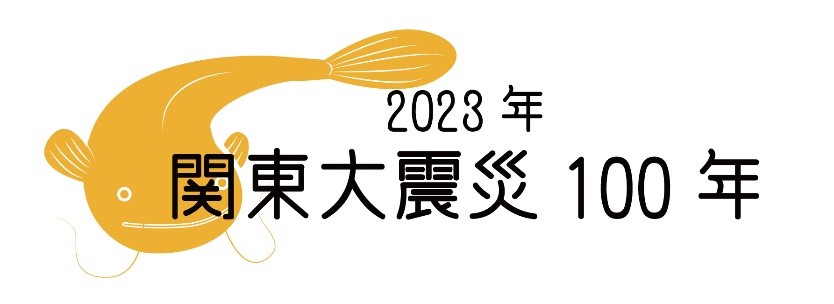 2023 年
関東大震災 100 年